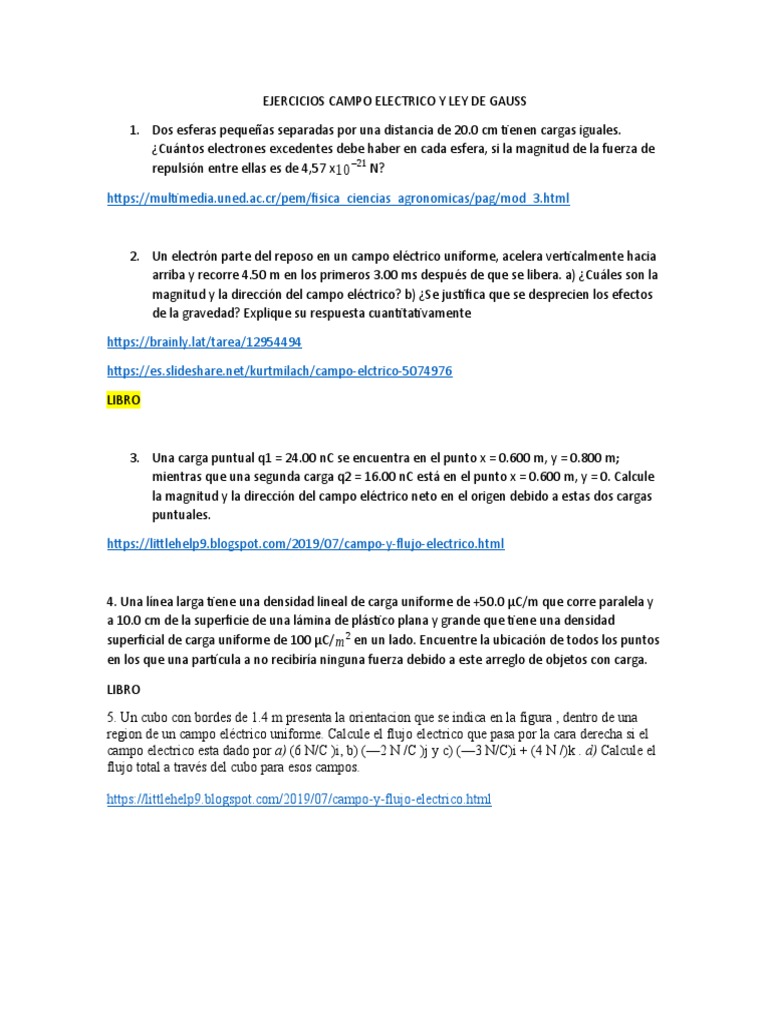 EJERCICIOS CAMPO ELECTRICO Y LEY DE GAUSS

1. Dos esferas pequeñas separadas por una distancia de 20.0 cm tienen cargas iguales. ¿Cuántos electrones excedentes debe haber en cada esfera, si la magnitud de la fuerza de repulsión entre ellas es de 4,57 x$10^{-21}$ N?

https://multimedia.uned.ac.cr/pem/fisica_ciencias_agronomicas/pag/mod_3.html

2. Un electrón parte del reposo en un campo eléctrico uniforme, acelera verticalmente hacia arriba y recorre 4.50 m en los primeros 3.00 ms después de que se libera. a) ¿Cuáles son la magnitud y la dirección del campo eléctrico? b) ¿Se justifica que se desprecien los efectos de la gravedad? Explique su respuesta cuantitativamente

https://brainly.lat/tarea/12954494

https://es.slideshare.net/kurtmilach/campo-elctrico-5074976

LIBRO

3. Una carga puntual q1 = 24.00 nC se encuentra en el punto x = 0.600 m, y = 0.800 m; mientras que una segunda carga q2 = 16.00 nC está en el punto x = 0.600 m, y = 0. Calcule la magnitud y la dirección del campo eléctrico neto en el origen debido a estas dos cargas puntuales.

https://littlehelp9.blogspot.com/2019/07/campo-y-flujo-electrico.html

4. Una línea larga tiene una densidad lineal de carga uniforme de +50.0 μC/m que corre paralela y a 10.0 cm de la superficie de una lámina de plástico plana y grande que tiene una densidad superficial de carga uniforme de 100 μC/$m^2$ en un lado. Encuentre la ubicación de todos los puntos en los que una partícula a no recibiría ninguna fuerza debido a este arreglo de objetos con carga.

LIBRO

5. Un cubo con bordes de 1.4 m presenta la orientacion que se indica en la figura , dentro de una region de un campo eléctrico uniforme. Calcule el flujo electrico que pasa por la cara derecha si el campo electrico esta dado por a) (6 N/C )i, b) (—2 N /C )j y c) (—3 N/C)i + (4 N /)k . d) Calcule el flujo total a través del cubo para esos campos.

https://littlehelp9.blogspot.com/2019/07/campo-y-flujo-electrico.html